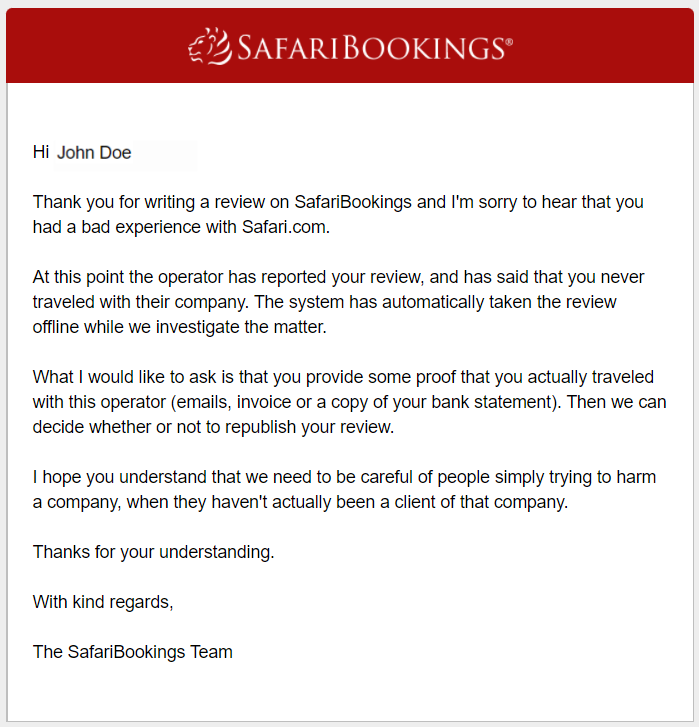 SAFARIBOOKINGS®

Hi John Doe

Thank you for writing a review on SafariBookings and I'm sorry to hear that you had a bad experience with Safari.com.

At this point the operator has reported your review, and has said that you never traveled with their company. The system has automatically taken the review offline while we investigate the matter.

What I would like to ask is that you provide some proof that you actually traveled with this operator (emails, invoice or a copy of your bank statement). Then we can decide whether or not to republish your review.

I hope you understand that we need to be careful of people simply trying to harm a company, when they haven't actually been a client of that company.

Thanks for your understanding.

With kind regards,

The SafariBookings Team